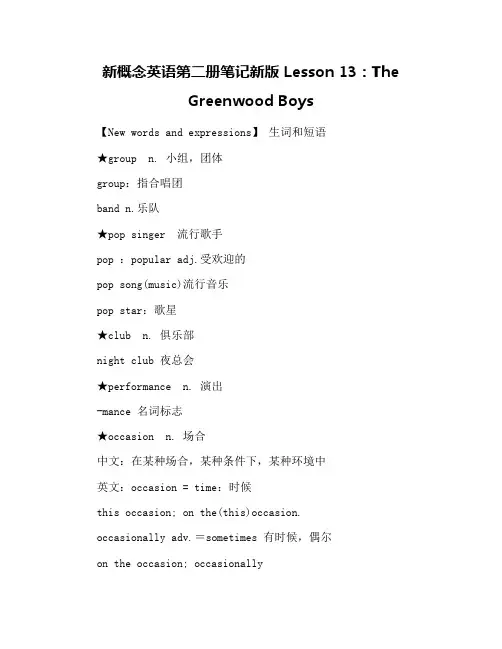 新概念英语第二册笔记新版 Lesson 13：The Greenwood Boys

【New words and expressions】 生词和短语

★group n. 小组，团体

group：指合唱团

band n.乐队

★pop singer 流行歌手

pop : popular adj.受欢迎的

pop song(music)流行音乐

pop star：歌星

★club n. 俱乐部

night club 夜总会

★performance n. 演出

-mance 名词标志

★occasion n. 场合

中文：在某种场合，某种条件下，某种环境中

英文：occasion = time：时候

this occasion; on the(this)occasion.

occasionally adv.＝sometimes 有时候，偶尔

on the occasion; occasionally